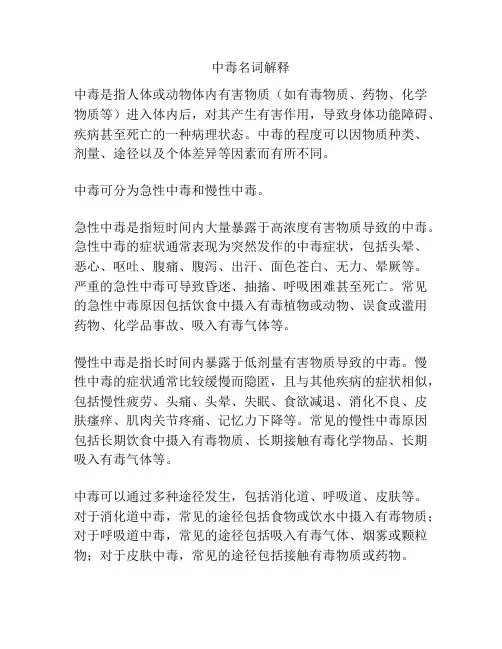 中毒名词解释

中毒是指人体或动物体内有害物质（如有毒物质、药物、化学物质等）进入体内后，对其产生有害作用，导致身体功能障碍、疾病甚至死亡的一种病理状态。中毒的程度可以因物质种类、剂量、途径以及个体差异等因素而有所不同。

中毒可分为急性中毒和慢性中毒。

急性中毒是指短时间内大量暴露于高浓度有害物质导致的中毒。急性中毒的症状通常表现为突然发作的中毒症状，包括头晕、恶心、呕吐、腹痛、腹泻、出汗、面色苍白、无力、晕厥等。严重的急性中毒可导致昏迷、抽搐、呼吸困难甚至死亡。常见的急性中毒原因包括饮食中摄入有毒植物或动物、误食或滥用药物、化学品事故、吸入有毒气体等。

慢性中毒是指长时间内暴露于低剂量有害物质导致的中毒。慢性中毒的症状通常比较缓慢而隐匿，且与其他疾病的症状相似，包括慢性疲劳、头痛、头晕、失眠、食欲减退、消化不良、皮肤瘙痒、肌肉关节疼痛、记忆力下降等。常见的慢性中毒原因包括长期饮食中摄入有毒物质、长期接触有毒化学物品、长期吸入有毒气体等。

中毒可以通过多种途径发生，包括消化道、呼吸道、皮肤等。对于消化道中毒，常见的途径包括食物或饮水中摄入有毒物质；对于呼吸道中毒，常见的途径包括吸入有毒气体、烟雾或颗粒物；对于皮肤中毒，常见的途径包括接触有毒物质或药物。